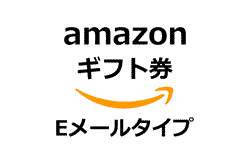 amazon
ギフト券
Eメールタイプ